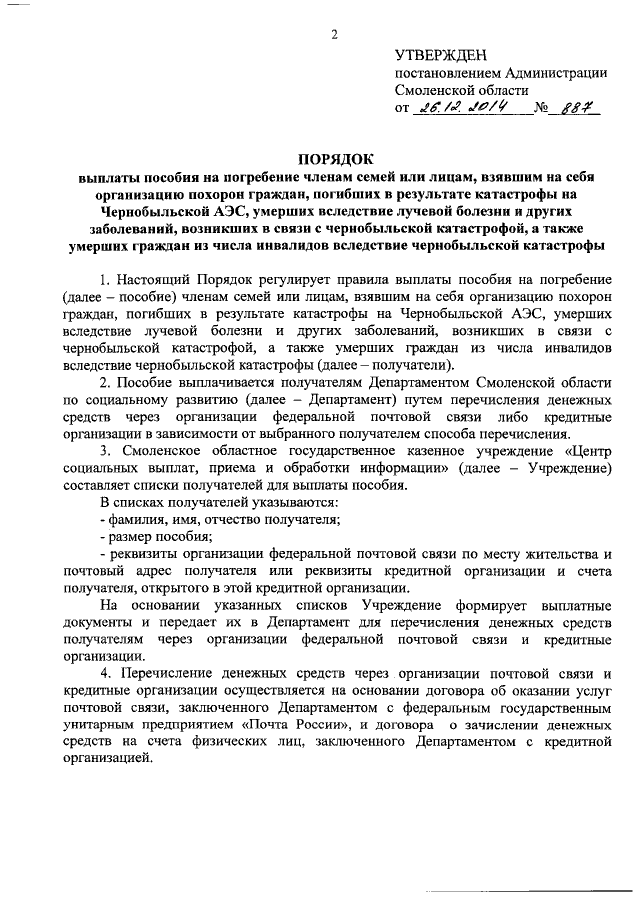 2

УТВЕРЖДЕН
постановлением Администрации
Смоленской области
от 26.12.2014 № 887

ПОРЯДОК
выплаты пособия на погребение членам семей или лицам, взявшим на себя организацию похорон граждан, погибших в результате катастрофы на Чернобыльской АЭС, умерших вследствие лучевой болезни и других заболеваний, возникших в связи с чернобыльской катастрофой, а также умерших граждан из числа инвалидов вследствие чернобыльской катастрофы

1. Настоящий Порядок регулирует правила выплаты пособия на погребение (далее – пособие) членам семей или лицам, взявшим на себя организацию похорон граждан, погибших в результате катастрофы на Чернобыльской АЭС, умерших вследствие лучевой болезни и других заболеваний, возникших в связи с чернобыльской катастрофой, а также умерших граждан из числа инвалидов вследствие чернобыльской катастрофы (далее – получатели).

2. Пособие выплачивается получателям Департаментом Смоленской области по социальному развитию (далее – Департамент) путем перечисления денежных средств через организации федеральной почтовой связи либо кредитные организации в зависимости от выбранного получателем способа перечисления.

3. Смоленское областное государственное казенное учреждение «Центр социальных выплат, приема и обработки информации» (далее – Учреждение) составляет списки получателей для выплаты пособия.

В списках получателей указываются:

- фамилия, имя, отчество получателя;

- размер пособия;

- реквизиты организации федеральной почтовой связи по месту жительства и почтовый адрес получателя или реквизиты кредитной организации и счета получателя, открытого в этой кредитной организации.

На основании указанных списков Учреждение формирует выплатные документы и передает их в Департамент для перечисления денежных средств получателям через организации федеральной почтовой связи и кредитные организации.

4. Перечисление денежных средств через организации почтовой связи и кредитные организации осуществляется на основании договора об оказании услуг почтовой связи, заключенного Департаментом с федеральным государственным унитарным предприятием «Почта России», и договора о зачислении денежных средств на счета физических лиц, заключенного Департаментом с кредитной организацией.